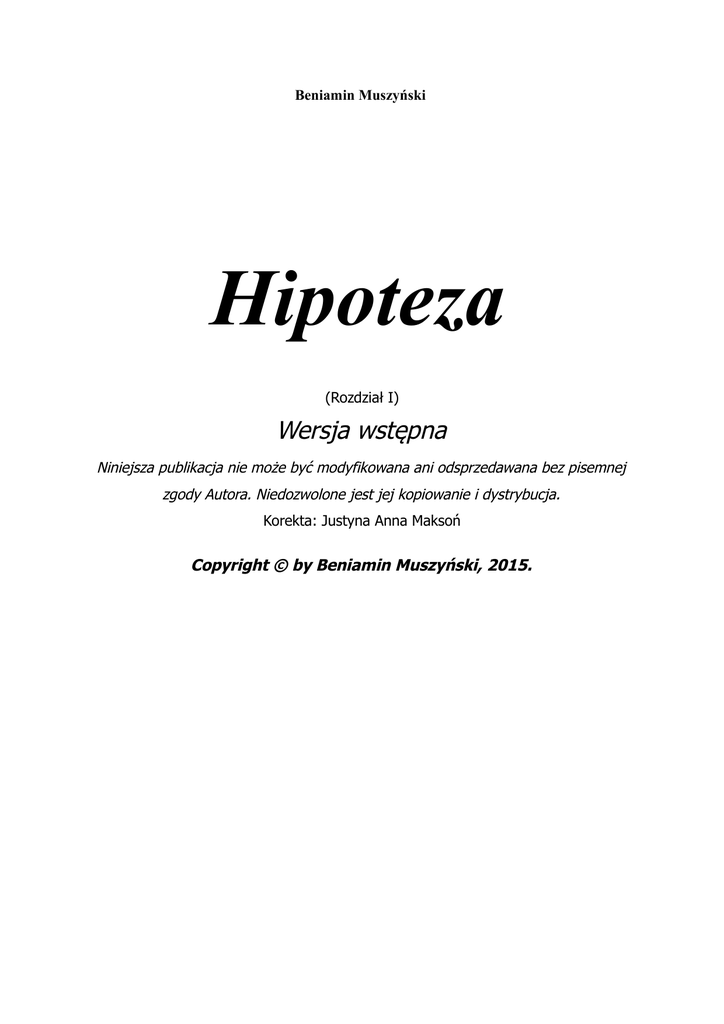 Beniamin Muszyński

Hipoteza

(Rozdział I)

Wersja wstępna

Niniejsza publikacja nie może być modyfikowana ani odsprzedawana bez pisemnej zgody Autora. Niedozwolone jest jej kopiowanie i dystrybucja.

Korekta: Justyna Anna Maksoń

Copyright © by Beniamin Muszyński, 2015.